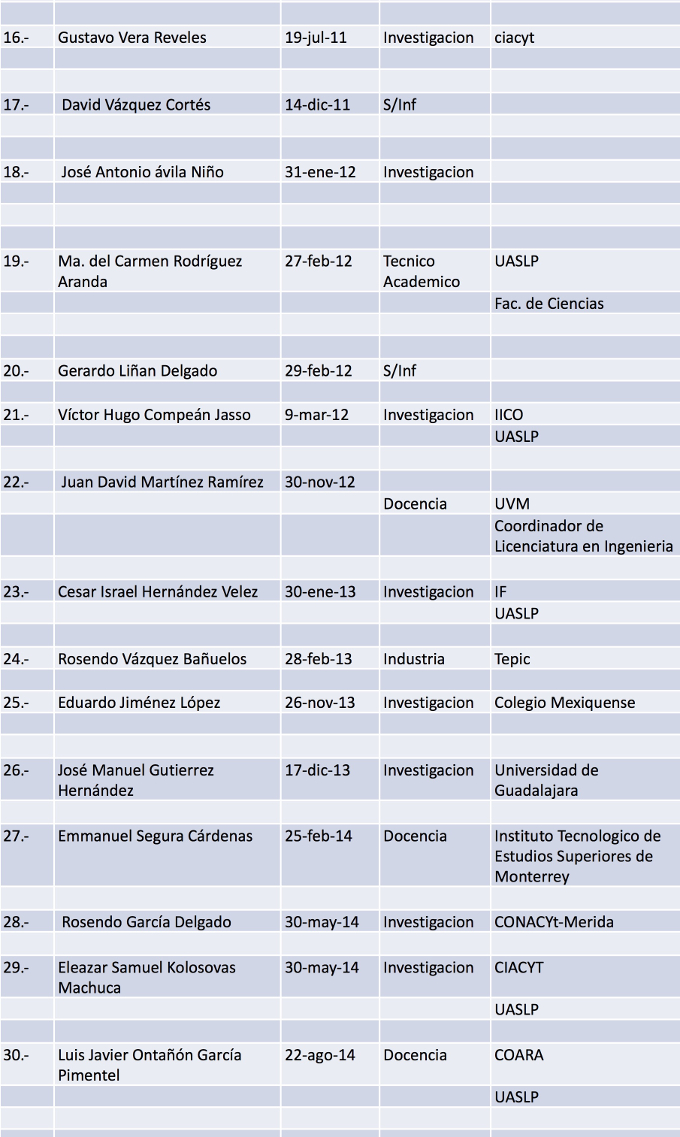 | | | | | |
|---|---|---|---|---|
| 16.- | Gustavo Vera Reveles | 19-jul-11 | Investigacion | ciacyt |
| 17.- | David Vázquez Cortés | 14-dic-11 | S/Inf | |
| 18.- | José Antonio ávila Niño | 31-ene-12 | Investigacion | |
| 19.- | Ma. del Carmen Rodríguez Aranda | 27-feb-12 | Tecnico Academico | UASLP |
| | | | | Fac. de Ciencias |
| 20.- | Gerardo Liñan Delgado | 29-feb-12 | S/Inf | |
| 21.- | Víctor Hugo Compeán Jasso | 9-mar-12 | Investigacion | IICO |
| | | | | UASLP |
| 22.- | Juan David Martínez Ramírez | 30-nov-12 | | |
| | | | Docencia | UVM |
| | | | | Coordinador de Licenciatura en Ingenieria |
| 23.- | Cesar Israel Hernández Velez | 30-ene-13 | Investigacion | IF |
| | | | | UASLP |
| 24.- | Rosendo Vázquez Bañuelos | 28-feb-13 | Industria | Tepic |
| 25.- | Eduardo Jiménez López | 26-nov-13 | Investigacion | Colegio Mexiquense |
| 26.- | José Manuel Gutierrez Hernández | 17-dic-13 | Investigacion | Universidad de Guadalajara |
| 27.- | Emmanuel Segura Cárdenas | 25-feb-14 | Docencia | Instituto Tecnologico de Estudios Superiores de Monterrey |
| 28.- | Rosendo García Delgado | 30-may-14 | Investigacion | CONACYt-Merida |
| 29.- | Eleazar Samuel Kolosovas Machuca | 30-may-14 | Investigacion | CIACYT |
| | | | | UASLP |
| 30.- | Luis Javier Ontañón García Pimentel | 22-ago-14 | Docencia | COARA |
| | | | | UASLP |